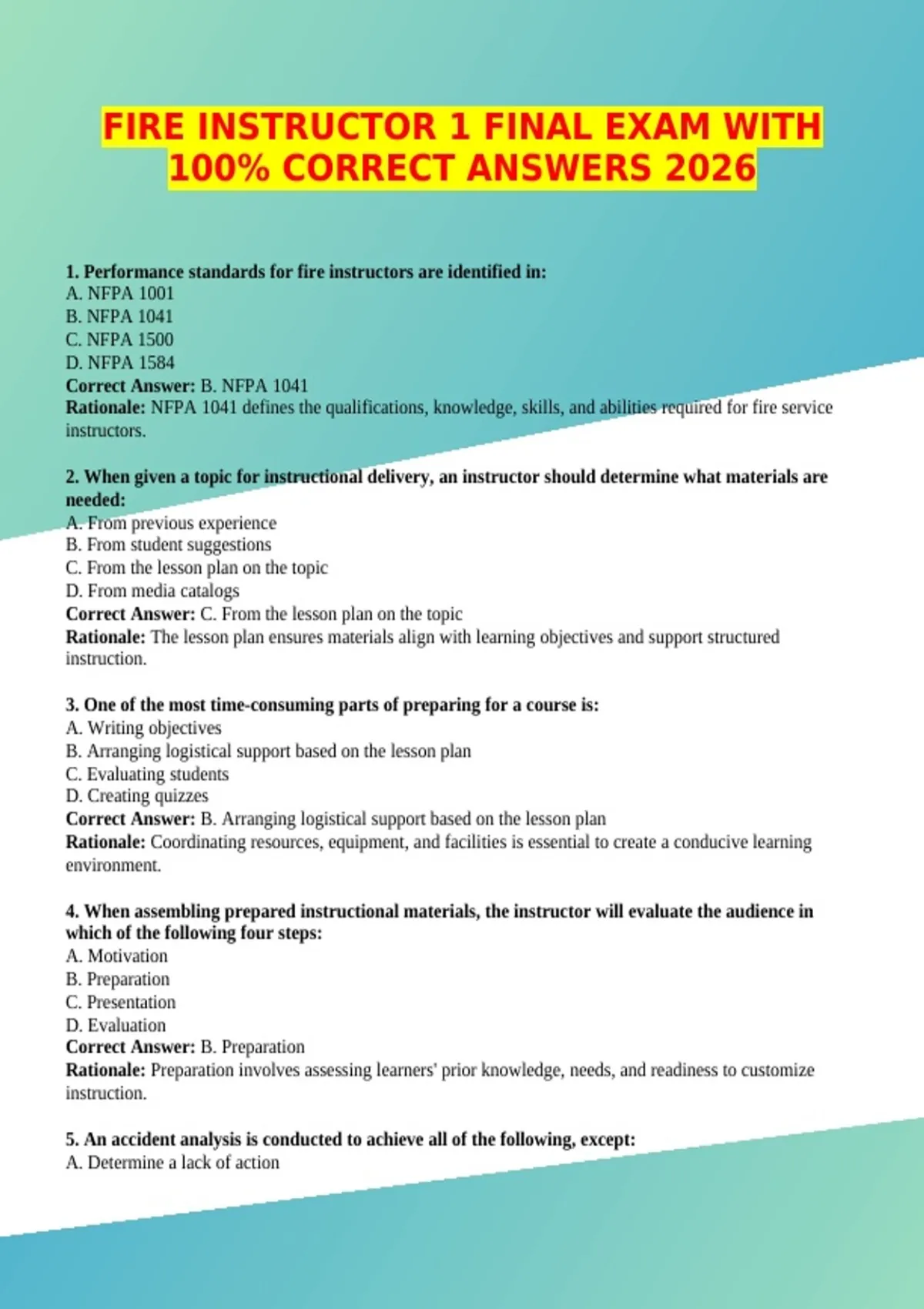 FIRE INSTRUCTOR 1 FINAL EXAM WITH 100% CORRECT ANSWERS 2026

1. Performance standards for fire instructors are identified in:
A. NFPA 1001
B. NFPA 1041
C. NFPA 1500
D. NFPA 1584
Correct Answer: B. NFPA 1041
Rationale: NFPA 1041 defines the qualifications, knowledge, skills, and abilities required for fire service instructors.

2. When given a topic for instructional delivery, an instructor should determine what materials are needed:
A. From previous experience
B. From student suggestions
C. From the lesson plan on the topic
D. From media catalogs
Correct Answer: C. From the lesson plan on the topic
Rationale: The lesson plan ensures materials align with learning objectives and support structured instruction.

3. One of the most time-consuming parts of preparing for a course is:
A. Writing objectives
B. Arranging logistical support based on the lesson plan
C. Evaluating students
D. Creating quizzes
Correct Answer: B. Arranging logistical support based on the lesson plan
Rationale: Coordinating resources, equipment, and facilities is essential to create a conducive learning environment.

4. When assembling prepared instructional materials, the instructor will evaluate the audience in which of the following four steps:
A. Motivation
B. Preparation
C. Presentation
D. Evaluation
Correct Answer: B. Preparation
Rationale: Preparation involves assessing learners' prior knowledge, needs, and readiness to customize instruction.

5. An accident analysis is conducted to achieve all of the following, except:
A. Determine a lack of action